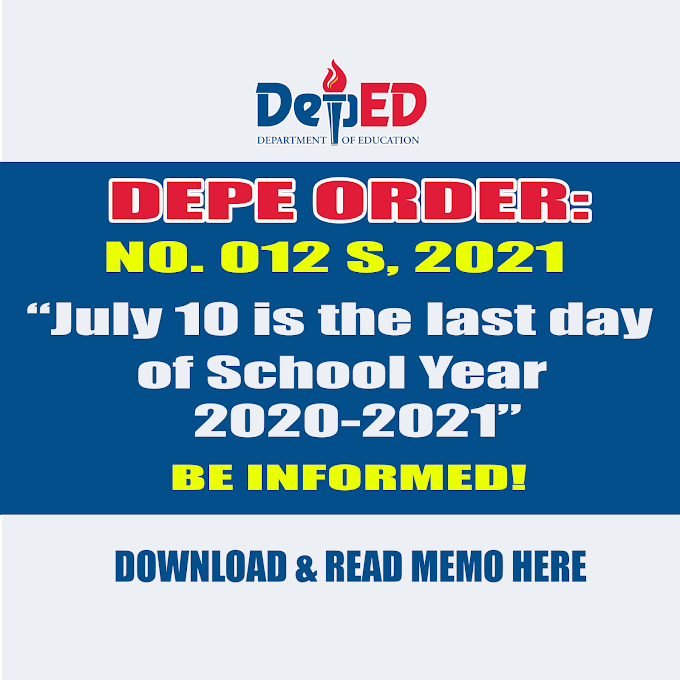 DepED
DEPARTMENT OF EDUCATION

DEPE ORDER:
NO. 012 S, 2021
“July 10 is the last day of School Year 2020-2021”
BE INFORMED!

DOWNLOAD & READ MEMO HERE